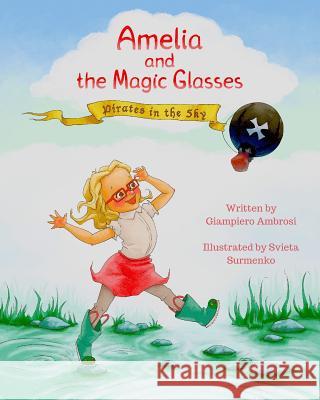 Amelia
and
the Magic Glasses

Pirates in the Sky

Written by
Giampiero Ambrosi

Illustrated by Svieta
Surmenko

Kraina Książek